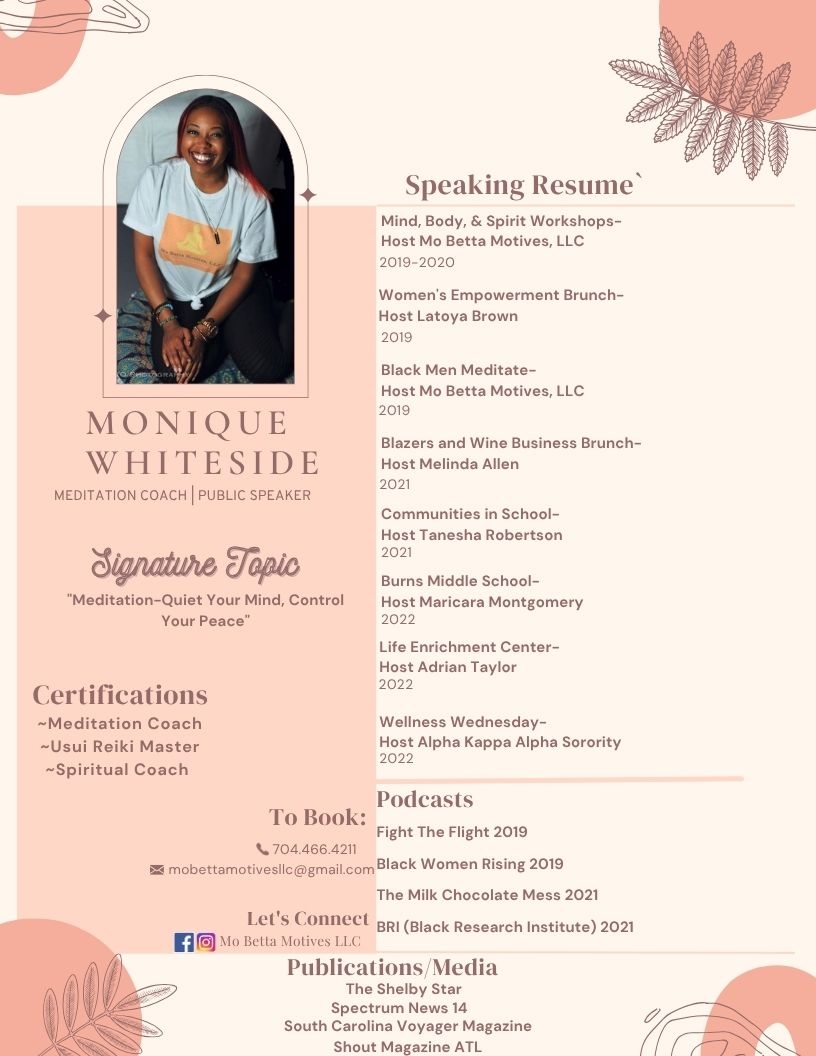 MONIQUE WHITESIDE
MEDITATION COACH | PUBLIC SPEAKER

Signature Topic
"Meditation-Quiet Your Mind, Control Your Peace"

Certifications
~Meditation Coach
~Usui Reiki Master
~Spiritual Coach

To Book:
704.466.4211
mobettamotivesllc@gmail.com

Let's Connect
Mo Betta Motives LLC

Speaking Resume`

Mind, Body, & Spirit Workshops-
Host Mo Betta Motives, LLC
2019-2020

Women's Empowerment Brunch-
Host Latoya Brown
2019

Black Men Meditate-
Host Mo Betta Motives, LLC
2019

Blazers and Wine Business Brunch-
Host Melinda Allen
2021

Communities in School-
Host Tanesha Robertson
2021

Burns Middle School-
Host Maricara Montgomery
2022

Life Enrichment Center-
Host Adrian Taylor
2022

Wellness Wednesday-
Host Alpha Kappa Alpha Sorority
2022

Podcasts
Fight The Flight 2019
Black Women Rising 2019
The Milk Chocolate Mess 2021
BRI (Black Research Institute) 2021

Publications/Media
The Shelby Star
Spectrum News 14
South Carolina Voyager Magazine
Shout Magazine ATL